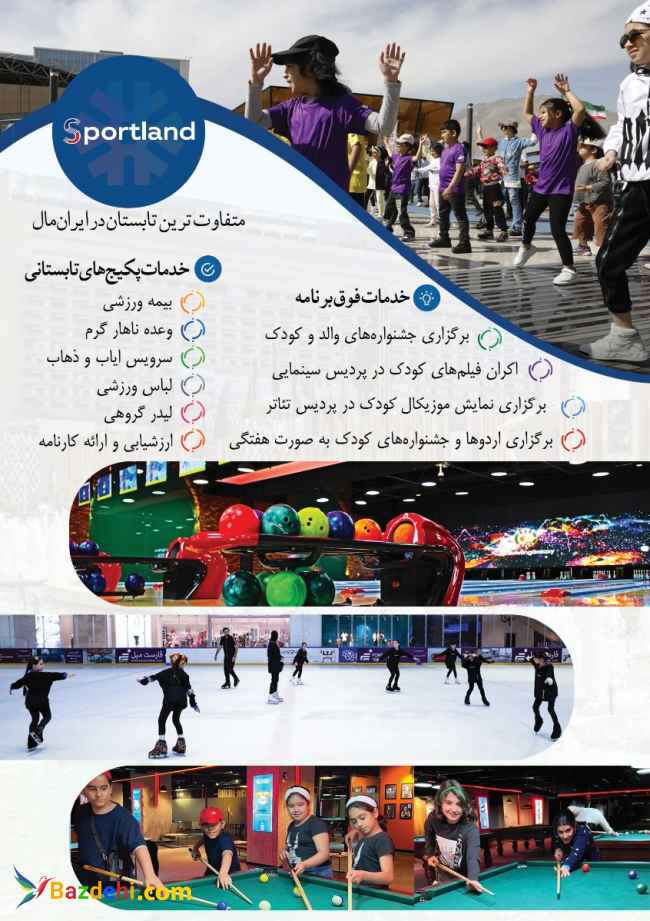 Sportland

متفاوت ترین تابستان در ایران مال

خدمات پکیج‌های تابستانی

بیمه ورزشی

وعده ناهار گرم

سرویس ایاب و ذهاب

لباس ورزشی

لیدر گروهی

ارزشیابی و ارائه کارنامه

خدمات فوق برنامه

برگزاری جشنواره‌های والد و کودک

اکران فیلم‌های کودک در پردیس سینمایی

برگزاری نمایش موزیکال کودک در پردیس تئاتر

برگزاری اردوها و جشنواره‌های کودک به صورت هفتگی

Bazdehi.com